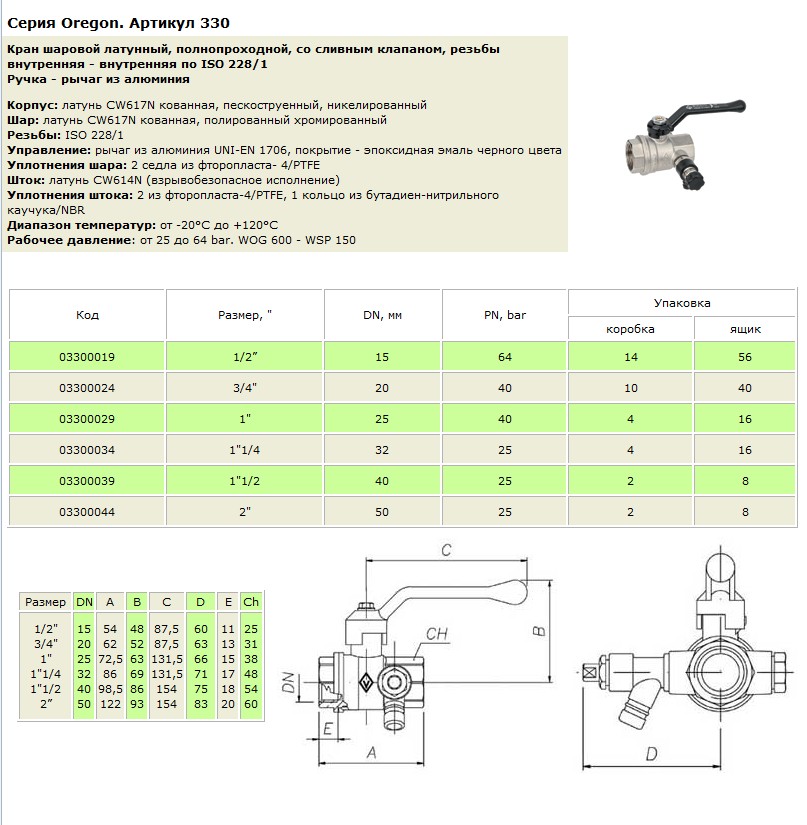 Серия Oregon. Артикул 330

Кран шаровой латунный, полнопроходной, со сливным клапаном, резьбы внутренняя - внутренняя по ISO 228/1
Ручка - рычаг из алюминия

Корпус: латунь CW617N кованная, пескоструенный, никелированный
Шар: латунь CW617N кованная, полированный хромированный
Резьбы: ISO 228/1
Управление: рычаг из алюминия UNI-EN 1706, покрытие - эпоксидная эмаль черного цвета
Уплотнения шара: 2 седла из фторопласта- 4/PTFE
Шток: латунь CW614N (взрывобезопасное исполнение)
Уплотнения штока: 2 из фторопласта-4/PTFE, 1 кольцо из бутадиен-нитрильного каучука/NBR
Диапазон температур: от -20°C до +120°C
Рабочее давление: от 25 до 64 bar. WOG 600 - WSP 150

| Код | Размер, " | DN, мм | PN, bar | Упаковка коробка | Упаковка ящик |
|---|---|---|---|---|---|
| 03300019 | 1/2" | 15 | 64 | 14 | 56 |
| 03300024 | 3/4" | 20 | 40 | 10 | 40 |
| 03300029 | 1" | 25 | 40 | 4 | 16 |
| 03300034 | 1"1/4 | 32 | 25 | 4 | 16 |
| 03300039 | 1"1/2 | 40 | 25 | 2 | 8 |
| 03300044 | 2" | 50 | 25 | 2 | 8 |

| Размер | DN | A | B | C | D | E | Ch |
|---|---|---|---|---|---|---|---|
| 1/2" | 15 | 54 | 48 | 87,5 | 60 | 11 | 25 |
| 3/4" | 20 | 62 | 52 | 87,5 | 63 | 13 | 31 |
| 1" | 25 | 72,5 | 63 | 131,5 | 66 | 15 | 38 |
| 1"1/4 | 32 | 86 | 69 | 131,5 | 71 | 17 | 48 |
| 1"1/2 | 40 | 98,5 | 86 | 154 | 75 | 18 | 54 |
| 2" | 50 | 122 | 93 | 154 | 83 | 20 | 60 |

C
CH
B
DN
E
A
D